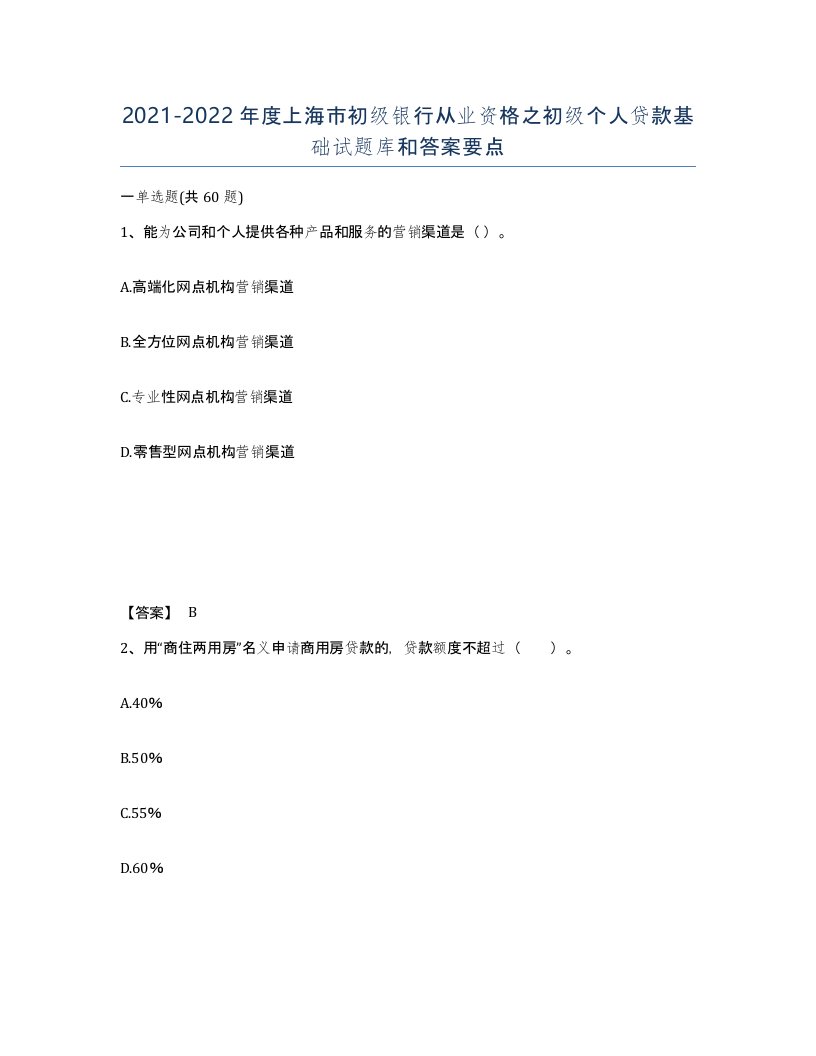 2021-2022年度上海市初级银行从业资格之初级个人贷款基础试题库和答案要点

一单选题(共60题)

1、能为公司和个人提供各种产品和服务的营销渠道是（）。

A.高端化网点机构营销渠道

B.全方位网点机构营销渠道

C.专业性网点机构营销渠道

D.零售型网点机构营销渠道

【答案】 B

2、用“商住两用房”名义申请商用房贷款的，贷款额度不超过（　　）。

A.40%

B.50%

C.55%

D.60%